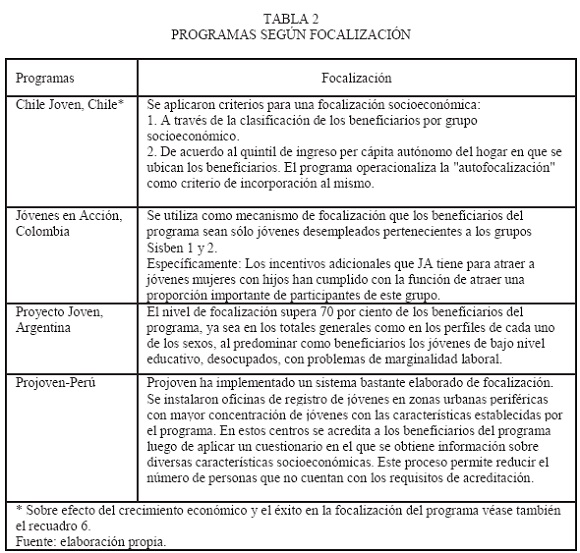 TABLA 2
PROGRAMAS SEGÚN FOCALIZACIÓN

| Programas | Focalización |
|---|---|
| Chile Joven, Chile* | Se aplicaron criterios para una focalización socioeconómica: 1. A través de la clasificación de los beneficiarios por grupo socioeconómico. 2. De acuerdo al quintil de ingreso per cápita autónomo del hogar en que se ubican los beneficiarios. El programa operacionaliza la "autofocalización" como criterio de incorporación al mismo. |
| Jóvenes en Acción, Colombia | Se utiliza como mecanismo de focalización que los beneficiarios del programa sean sólo jóvenes desempleados pertenecientes a los grupos Sisben 1 y 2. Específicamente: Los incentivos adicionales que JA tiene para atraer a jóvenes mujeres con hijos han cumplido con la función de atraer una proporción importante de participantes de este grupo. |
| Proyecto Joven, Argentina | El nivel de focalización supera 70 por ciento de los beneficiarios del programa, ya sea en los totales generales como en los perfiles de cada uno de los sexos, al predominar como beneficiarios los jóvenes de bajo nivel educativo, desocupados, con problemas de marginalidad laboral. |
| Projoven-Perú | Projoven ha implementado un sistema bastante elaborado de focalización. Se instalaron oficinas de registro de jóvenes en zonas urbanas periféricas con mayor concentración de jóvenes con las características establecidas por el programa. En estos centros se acredita a los beneficiarios del programa luego de aplicar un cuestionario en el que se obtiene información sobre diversas características socioeconómicas. Este proceso permite reducir el número de personas que no cuentan con los requisitos de acreditación. |

* Sobre efecto del crecimiento económico y el éxito en la focalización del programa véase también el recuadro 6.
Fuente: elaboración propia.